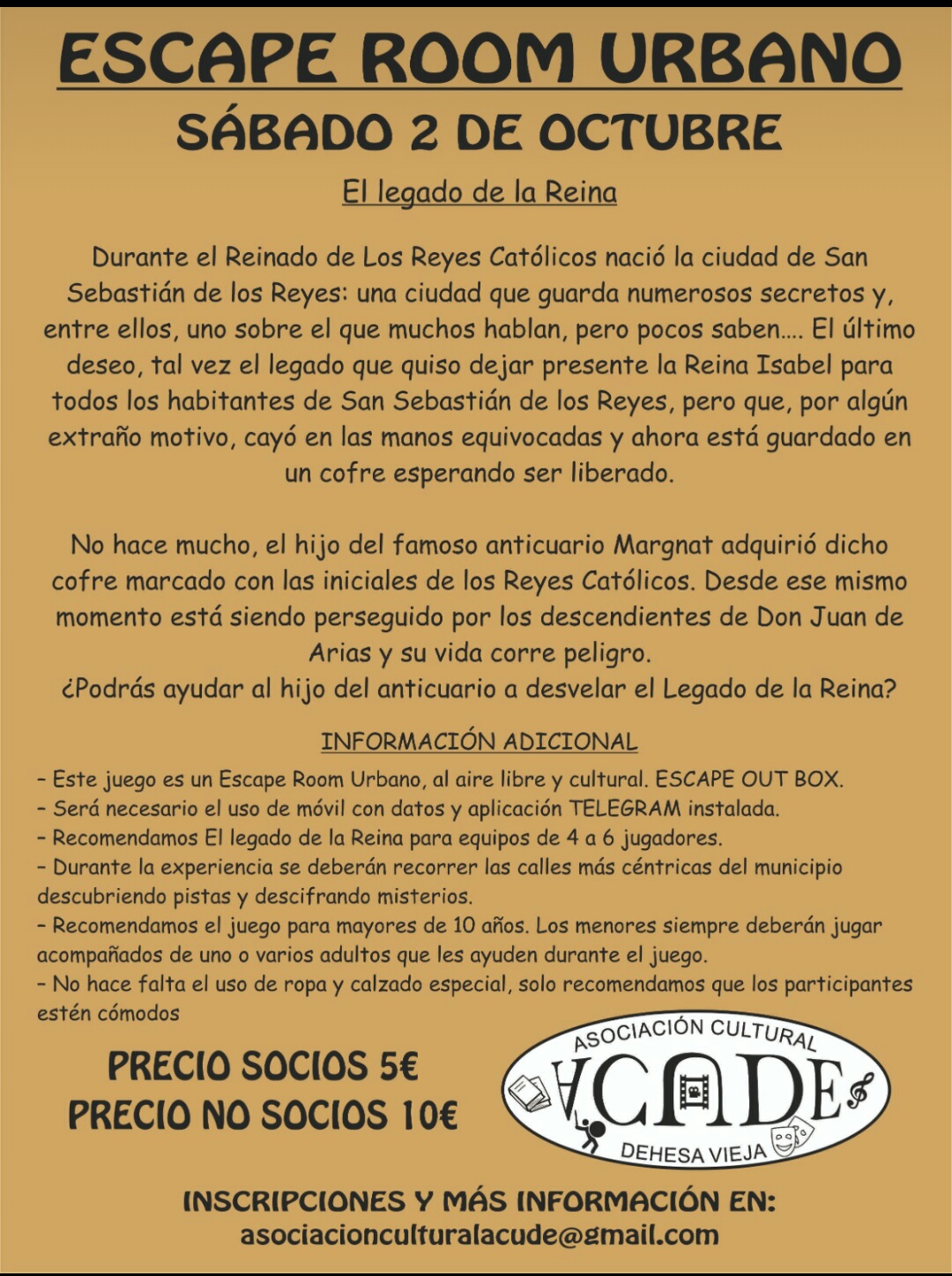 ESCAPE ROOM URBANO
SÁBADO 2 DE OCTUBRE

El legado de la Reina

Durante el Reinado de Los Reyes Católicos nació la ciudad de San Sebastián de los Reyes: una ciudad que guarda numerosos secretos y, entre ellos, uno sobre el que muchos hablan, pero pocos saben.... El último deseo, tal vez el legado que quiso dejar presente la Reina Isabel para todos los habitantes de San Sebastián de los Reyes, pero que, por algún extraño motivo, cayó en las manos equivocadas y ahora está guardado en un cofre esperando ser liberado.

No hace mucho, el hijo del famoso anticuario Margnat adquirió dicho cofre marcado con las iniciales de los Reyes Católicos. Desde ese mismo momento está siendo perseguido por los descendientes de Don Juan de Arias y su vida corre peligro.
¿Podrás ayudar al hijo del anticuario a desvelar el Legado de la Reina?

INFORMACIÓN ADICIONAL
- Este juego es un Escape Room Urbano, al aire libre y cultural. ESCAPE OUT BOX.
- Será necesario el uso de móvil con datos y aplicación TELEGRAM instalada.
- Recomendamos El legado de la Reina para equipos de 4 a 6 jugadores.
- Durante la experiencia se deberán recorrer las calles más céntricas del municipio descubriendo pistas y descifrando misterios.
- Recomendamos el juego para mayores de 10 años. Los menores siempre deberán jugar acompañados de uno o varios adultos que les ayuden durante el juego.
- No hace falta el uso de ropa y calzado especial, solo recomendamos que los participantes estén cómodos

PRECIO SOCIOS 5€
PRECIO NO SOCIOS 10€

ASOCIACIÓN CULTURAL
ACUDE
DEHESA VIEJA

INSCRIPCIONES Y MÁS INFORMACIÓN EN:
asociacionculturalacude@gmail.com